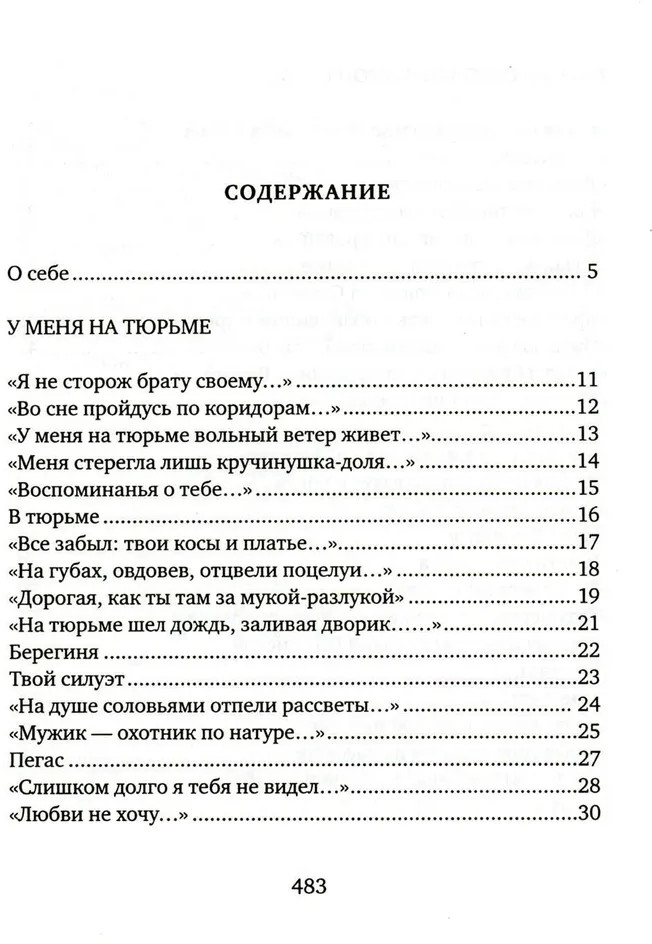 СОДЕРЖАНИЕ

О себе 5

У МЕНЯ НА ТЮРЬМЕ

«Я не сторож брату своему...» 11
«Во сне пройдусь по коридорам...» 12
«У меня на тюрьме вольный ветер живет...» 13
«Меня стерегла лишь кручинушка-доля...» 14
«Воспоминанья о тебе...» 15
В тюрьме 16
«Все забыл: твои косы и платье...» 17
«На губах, овдовев, отцвели поцелуи...» 18
«Дорогая, как ты там за мукой-разлукой» 19
«На тюрьме шел дождь, заливая дворик......» 21
Берегиня 22
Твой силуэт 23
«На душе соловьями отпели рассветы...» 24
«Мужик — охотник по натуре...» 25
Пегас 27
«Слишком долго я тебя не видел...» 28
«Любви не хочу...» 30

483